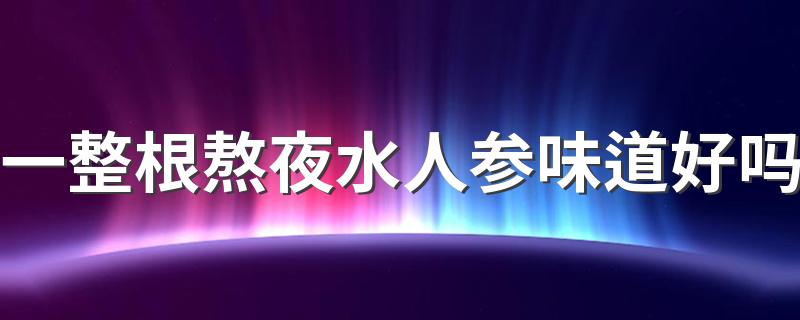 一整根熬夜水人参味道好吗